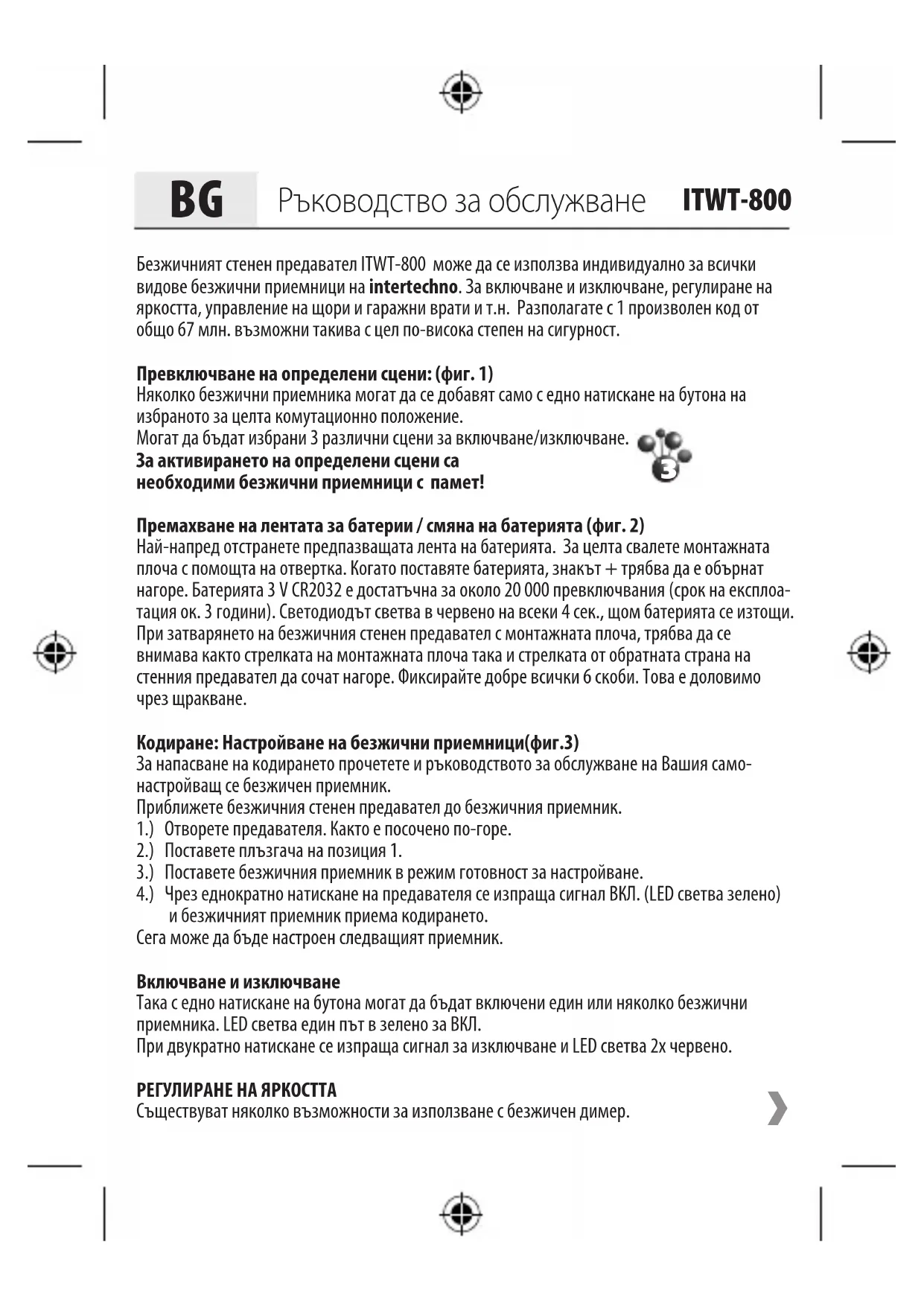 BG Ръководство за обслужване ITWT-800

Безжичният стенен предавател ITWT-800 може да се използва индивидуално за всички видове безжични приемници на intertechno. За включване и изключване, регулиране на яркостта, управление на щори и гаражни врати и т.н. Разполагате с 1 произволен код от общо 67 млн. възможни такива с цел по-висока степен на сигурност.

Превключване на определени сцени: (фиг. 1)
Няколко безжични приемника могат да се добавят само с едно натискане на бутона на избраното за целта комутационно положение.
Могат да бъдат избрани 3 различни сцени за включване/изключване.
За активирането на определени сцени са необходими безжични приемници с памет!

3

Премахване на лентата за батерии / смяна на батерията (фиг. 2)
Най-напред отстранете предпазващата лента на батерията. За целта свалете монтажната плоча с помощта на отвертка. Когато поставяте батерията, знакът + трябва да е обърнат нагоре. Батерията 3 V CR2032 е достатъчна за около 20 000 превключвания (срок на експлоатация ок. 3 години). Светодиодът светва в червено на всеки 4 сек., щом батерията се изтощи. При затварянето на безжичния стенен предавател с монтажната плоча, трябва да се внимава както стрелката на монтажната плоча така и стрелката от обратната страна на стенния предавател да сочат нагоре. Фиксирайте добре всички 6 скоби. Това е доловимо чрез щракване.

Кодиране: Настройване на безжични приемници(фиг.3)
За напасване на кодирането прочетете и ръководството за обслужване на Вашия самонастройващ се безжичен приемник.
Приближете безжичния стенен предавател до безжичния приемник.
1.) Отворете предавателя. Както е посочено по-горе.
2.) Поставете плъзгача на позиция 1.
3.) Поставете безжичния приемник в режим готовност за настройване.
4.) Чрез еднократно натискане на предавателя се изпраща сигнал ВКЛ. (LED светва зелено) и безжичният приемник приема кодирането.
Сега може да бъде настроен следващият приемник.

Включване и изключване
Така с едно натискане на бутона могат да бъдат включени един или няколко безжични приемника. LED светва един път в зелено за ВКЛ.
При двукратно натискане се изпраща сигнал за изключване и LED светва 2x червено.

РЕГУЛИРАНЕ НА ЯРКОСТТА
Съществуват няколко възможности за използване с безжичен димер.